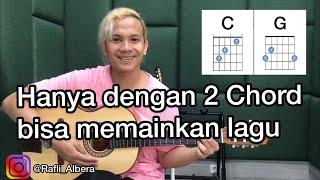 C
G

Hanya dengan 2 Chord bisa memainkan lagu

@Rafli_Albera